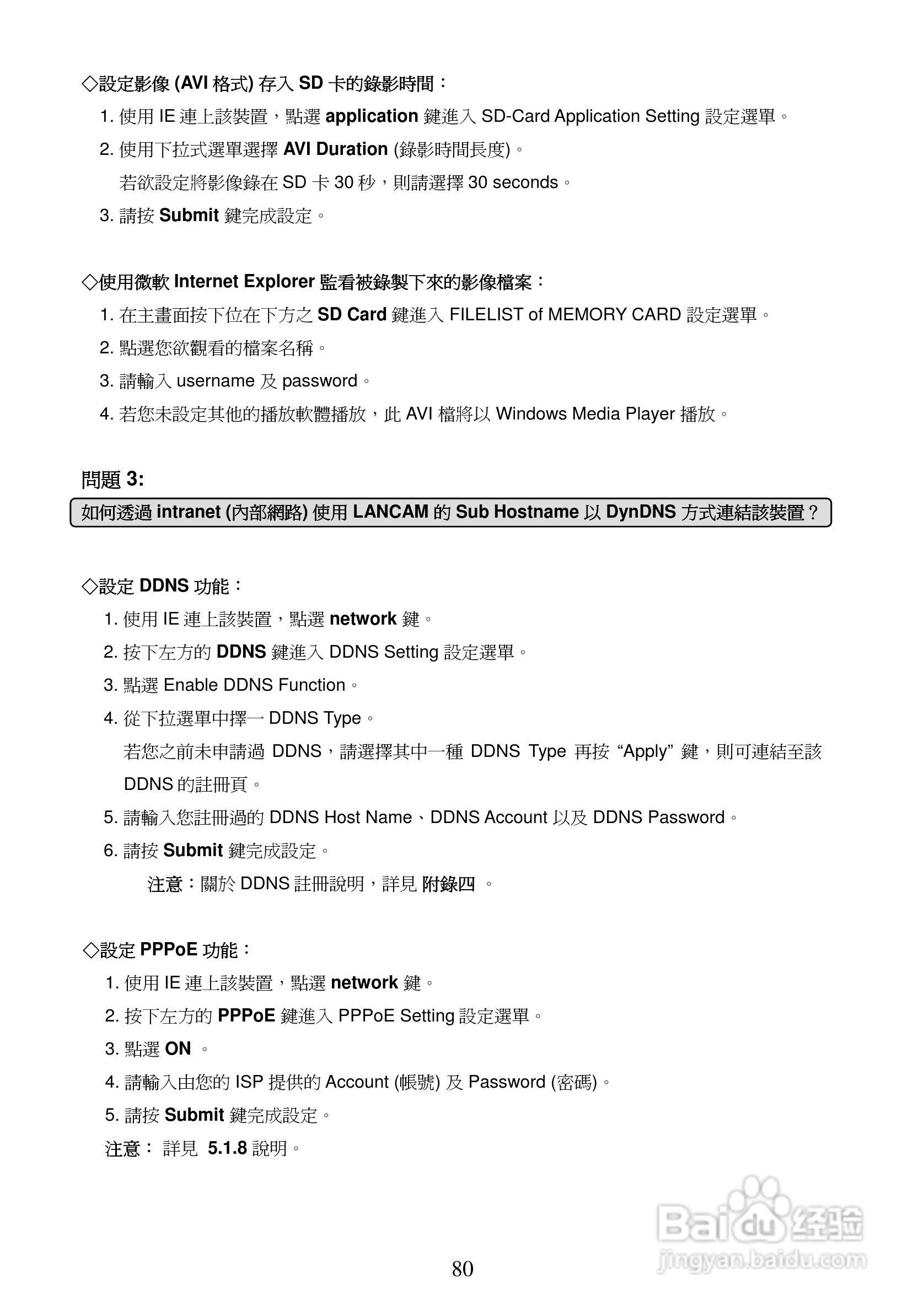 ◇設定影像 (AVI 格式) 存入 SD 卡的錄影時間：

1. 使用 IE 連上該裝置，點選 application 鍵進入 SD-Card Application Setting 設定選單。

2. 使用下拉式選單選擇 AVI Duration (錄影時間長度)。

若欲設定將影像錄在 SD 卡 30 秒，則請選擇 30 seconds。

3. 請按 Submit 鍵完成設定。

◇使用微軟 Internet Explorer 監看被錄製下來的影像檔案：

1. 在主畫面按下位在下方之 SD Card 鍵進入 FILELIST of MEMORY CARD 設定選單。

2. 點選您欲觀看的檔案名稱。

3. 請輸入 username 及 password。

4. 若您未設定其他的播放軟體播放，此 AVI 檔將以 Windows Media Player 播放。

問題 3:

如何透過 intranet (內部網路) 使用 LANCAM 的 Sub Hostname 以 DynDNS 方式連結該裝置？

◇設定 DDNS 功能：

1. 使用 IE 連上該裝置，點選 network 鍵。

2. 按下左方的 DDNS 鍵進入 DDNS Setting 設定選單。

3. 點選 Enable DDNS Function。

4. 從下拉選單中擇一 DDNS Type。

若您之前未申請過 DDNS，請選擇其中一種 DDNS Type 再按 “Apply” 鍵，則可連結至該 DDNS 的註冊頁。

5. 請輸入您註冊過的 DDNS Host Name、DDNS Account 以及 DDNS Password。

6. 請按 Submit 鍵完成設定。

注意：關於 DDNS 註冊說明，詳見 附錄四 。

◇設定 PPPoE 功能：

1. 使用 IE 連上該裝置，點選 network 鍵。

2. 按下左方的 PPPoE 鍵進入 PPPoE Setting 設定選單。

3. 點選 ON 。

4. 請輸入由您的 ISP 提供的 Account (帳號) 及 Password (密碼)。

5. 請按 Submit 鍵完成設定。

注意： 詳見 5.1.8 說明。

Baidu 经验
jingyan.baidu.com

80